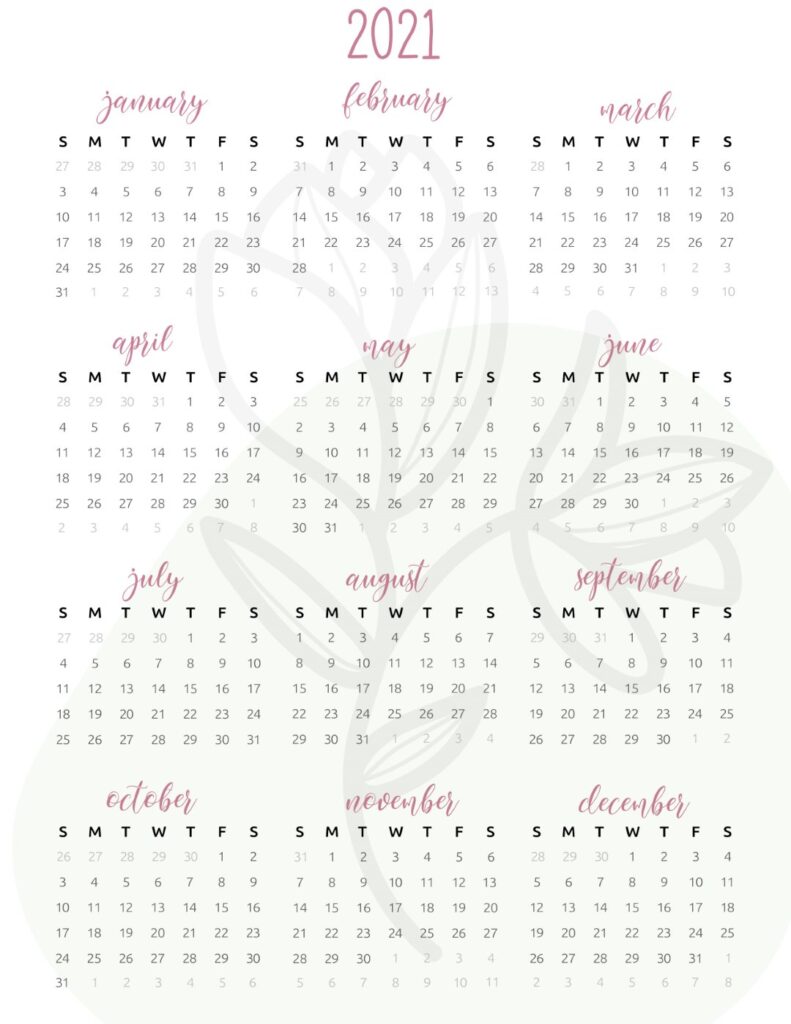 2021

january

| S | M | T | W | T | F | S |
|---|---|---|---|---|---|---|
| 27 | 28 | 29 | 30 | 31 | 1 | 2 |
| 3 | 4 | 5 | 6 | 7 | 8 | 9 |
| 10 | 11 | 12 | 13 | 14 | 15 | 16 |
| 17 | 18 | 19 | 20 | 21 | 22 | 23 |
| 24 | 25 | 26 | 27 | 28 | 29 | 30 |
| 31 | 1 | 2 | 3 | 4 | 5 | 6 |

february

| S | M | T | W | T | F | S |
|---|---|---|---|---|---|---|
| 31 | 1 | 2 | 3 | 4 | 5 | 6 |
| 7 | 8 | 9 | 10 | 11 | 12 | 13 |
| 14 | 15 | 16 | 17 | 18 | 19 | 20 |
| 21 | 22 | 23 | 24 | 25 | 26 | 27 |
| 28 | 1 | 2 | 3 | 4 | 5 | 6 |
| 7 | 8 | 9 | 10 | 11 | 12 | 13 |

march

| S | M | T | W | T | F | S |
|---|---|---|---|---|---|---|
| 28 | 1 | 2 | 3 | 4 | 5 | 6 |
| 7 | 8 | 9 | 10 | 11 | 12 | 13 |
| 14 | 15 | 16 | 17 | 18 | 19 | 20 |
| 21 | 22 | 23 | 24 | 25 | 26 | 27 |
| 28 | 29 | 30 | 31 | 1 | 2 | 3 |
| 4 | 5 | 6 | 7 | 8 | 9 | 10 |

april

| S | M | T | W | T | F | S |
|---|---|---|---|---|---|---|
| 28 | 29 | 30 | 31 | 1 | 2 | 3 |
| 4 | 5 | 6 | 7 | 8 | 9 | 10 |
| 11 | 12 | 13 | 14 | 15 | 16 | 17 |
| 18 | 19 | 20 | 21 | 22 | 23 | 24 |
| 25 | 26 | 27 | 28 | 29 | 30 | 1 |
| 2 | 3 | 4 | 5 | 6 | 7 | 8 |

may

| S | M | T | W | T | F | S |
|---|---|---|---|---|---|---|
| 25 | 26 | 27 | 28 | 29 | 30 | 1 |
| 2 | 3 | 4 | 5 | 6 | 7 | 8 |
| 9 | 10 | 11 | 12 | 13 | 14 | 15 |
| 16 | 17 | 18 | 19 | 20 | 21 | 22 |
| 23 | 24 | 25 | 26 | 27 | 28 | 29 |
| 30 | 31 | 1 | 2 | 3 | 4 | 5 |

june

| S | M | T | W | T | F | S |
|---|---|---|---|---|---|---|
| 30 | 31 | 1 | 2 | 3 | 4 | 5 |
| 6 | 7 | 8 | 9 | 10 | 11 | 12 |
| 13 | 14 | 15 | 16 | 17 | 18 | 19 |
| 20 | 21 | 22 | 23 | 24 | 25 | 26 |
| 27 | 28 | 29 | 30 | 1 | 2 | 3 |
| 4 | 5 | 6 | 7 | 8 | 9 | 10 |

july

| S | M | T | W | T | F | S |
|---|---|---|---|---|---|---|
| 27 | 28 | 29 | 30 | 1 | 2 | 3 |
| 4 | 5 | 6 | 7 | 8 | 9 | 10 |
| 11 | 12 | 13 | 14 | 15 | 16 | 17 |
| 18 | 19 | 20 | 21 | 22 | 23 | 24 |
| 25 | 26 | 27 | 28 | 29 | 30 | 31 |

august

| S | M | T | W | T | F | S |
|---|---|---|---|---|---|---|
| 1 | 2 | 3 | 4 | 5 | 6 | 7 |
| 8 | 9 | 10 | 11 | 12 | 13 | 14 |
| 15 | 16 | 17 | 18 | 19 | 20 | 21 |
| 22 | 23 | 24 | 25 | 26 | 27 | 28 |
| 29 | 30 | 31 | 1 | 2 | 3 | 4 |

september

| S | M | T | W | T | F | S |
|---|---|---|---|---|---|---|
| 29 | 30 | 31 | 1 | 2 | 3 | 4 |
| 5 | 6 | 7 | 8 | 9 | 10 | 11 |
| 12 | 13 | 14 | 15 | 16 | 17 | 18 |
| 19 | 20 | 21 | 22 | 23 | 24 | 25 |
| 26 | 27 | 28 | 29 | 30 | 1 | 2 |

october

| S | M | T | W | T | F | S |
|---|---|---|---|---|---|---|
| 26 | 27 | 28 | 29 | 30 | 1 | 2 |
| 3 | 4 | 5 | 6 | 7 | 8 | 9 |
| 10 | 11 | 12 | 13 | 14 | 15 | 16 |
| 17 | 18 | 19 | 20 | 21 | 22 | 23 |
| 24 | 25 | 26 | 27 | 28 | 29 | 30 |
| 31 | 1 | 2 | 3 | 4 | 5 | 6 |

november

| S | M | T | W | T | F | S |
|---|---|---|---|---|---|---|
| 31 | 1 | 2 | 3 | 4 | 5 | 6 |
| 7 | 8 | 9 | 10 | 11 | 12 | 13 |
| 14 | 15 | 16 | 17 | 18 | 19 | 20 |
| 21 | 22 | 23 | 24 | 25 | 26 | 27 |
| 28 | 29 | 30 | 1 | 2 | 3 | 4 |
| 5 | 6 | 7 | 8 | 9 | 10 | 11 |

december

| S | M | T | W | T | F | S |
|---|---|---|---|---|---|---|
| 28 | 29 | 30 | 1 | 2 | 3 | 4 |
| 5 | 6 | 7 | 8 | 9 | 10 | 11 |
| 12 | 13 | 14 | 15 | 16 | 17 | 18 |
| 19 | 20 | 21 | 22 | 23 | 24 | 25 |
| 26 | 27 | 28 | 29 | 30 | 31 | 1 |
| 2 | 3 | 4 | 5 | 6 | 7 | 8 |